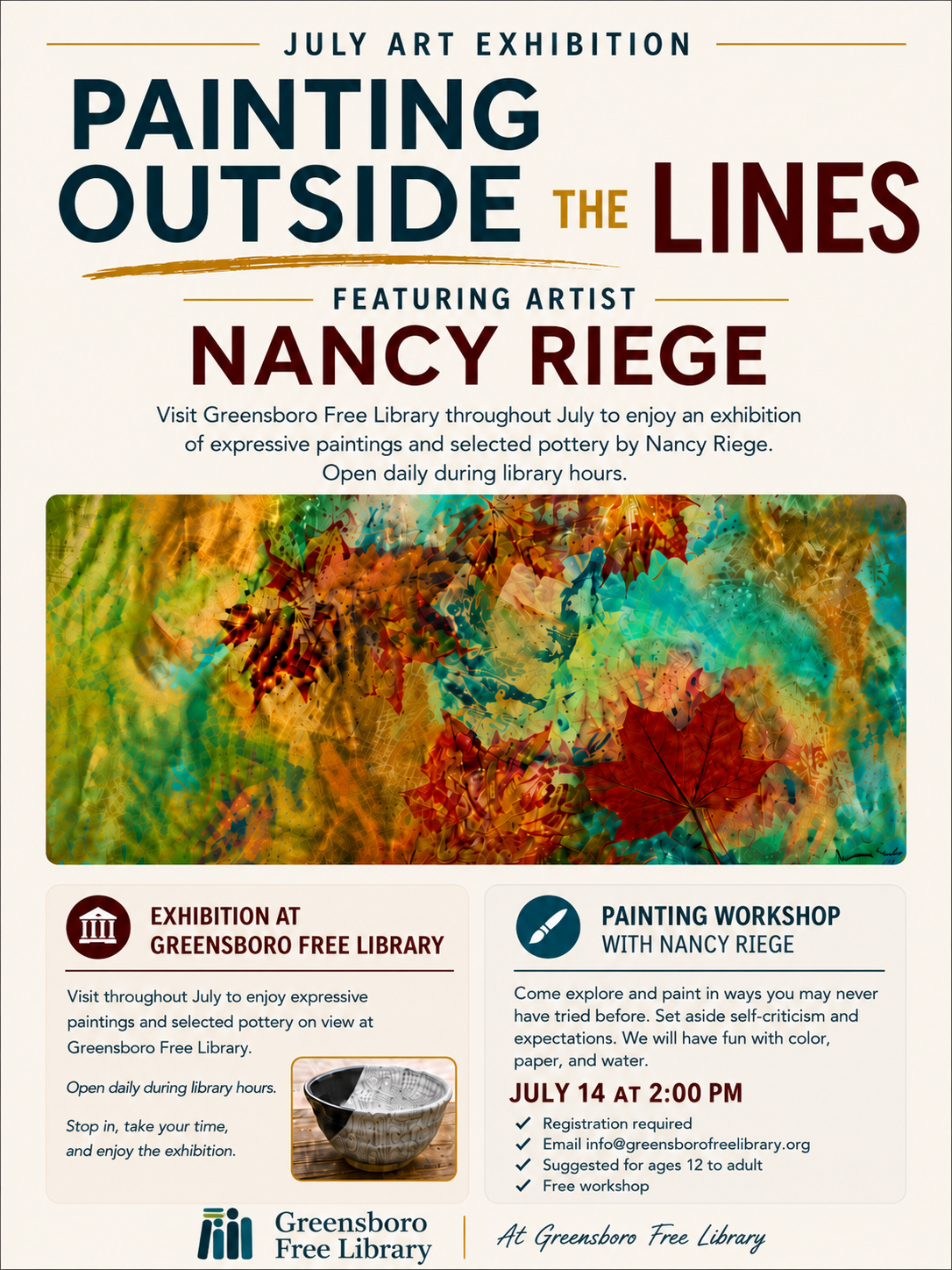 JULY ART EXHIBITION

PAINTING OUTSIDE THE LINES

FEATURING ARTIST

NANCY RIEGE

Visit Greensboro Free Library throughout July to enjoy an exhibition of expressive paintings and selected pottery by Nancy Riege. Open daily during library hours.

EXHIBITION AT GREENSBORO FREE LIBRARY

Visit throughout July to enjoy expressive paintings and selected pottery on view at Greensboro Free Library.

Open daily during library hours.

Stop in, take your time, and enjoy the exhibition.

PAINTING WORKSHOP WITH NANCY RIEGE

Come explore and paint in ways you may never have tried before. Set aside self-criticism and expectations. We will have fun with color, paper, and water.

JULY 14 AT 2:00 PM

✓ Registration required
✓ Email info@greensborofreelibrary.org
✓ Suggested for ages 12 to adult
✓ Free workshop

Greensboro Free Library

At Greensboro Free Library